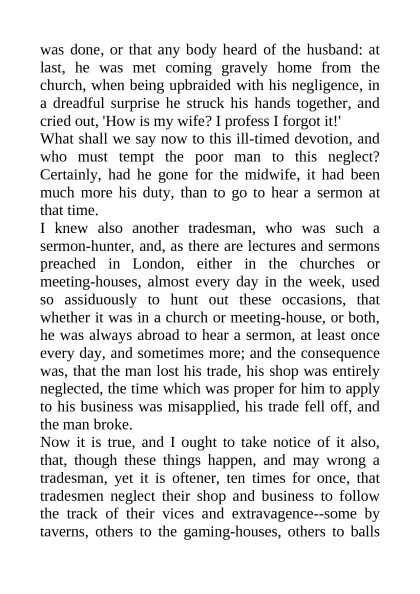 was done, or that any body heard of the husband: at last, he was met coming gravely home from the church, when being upbraided with his negligence, in a dreadful surprise he struck his hands together, and cried out, 'How is my wife? I profess I forgot it!'
What shall we say now to this ill-timed devotion, and who must tempt the poor man to this neglect? Certainly, had he gone for the midwife, it had been much more his duty, than to go to hear a sermon at that time.
I knew also another tradesman, who was such a sermon-hunter, and, as there are lectures and sermons preached in London, either in the churches or meeting-houses, almost every day in the week, used so assiduously to hunt out these occasions, that whether it was in a church or meeting-house, or both, he was always abroad to hear a sermon, at least once every day, and sometimes more; and the consequence was, that the man lost his trade, his shop was entirely neglected, the time which was proper for him to apply to his business was misapplied, his trade fell off, and the man broke.
Now it is true, and I ought to take notice of it also, that, though these things happen, and may wrong a tradesman, yet it is oftener, ten times for once, that tradesmen neglect their shop and business to follow the track of their vices and extravagence--some by taverns, others to the gaming-houses, others to balls